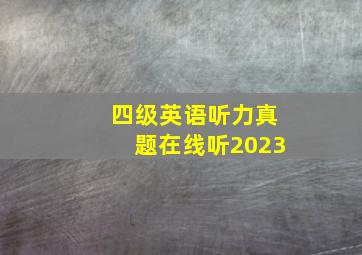 四级英语听力真题在线听2023